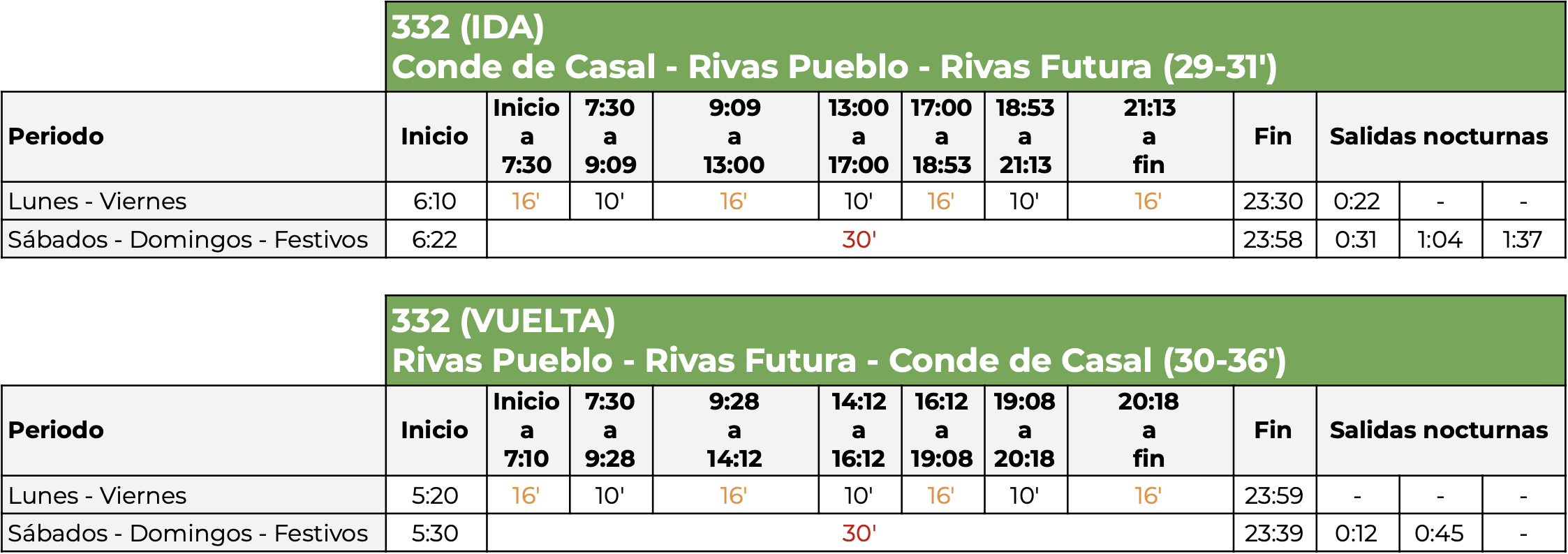 332 (IDA)
Conde de Casal - Rivas Pueblo - Rivas Futura (29-31')

| Periodo | Inicio | Inicio a 7:30 | 7:30 a 9:09 | 9:09 a 13:00 | 13:00 a 17:00 | 17:00 a 18:53 | 18:53 a 21:13 | 21:13 a fin | Fin | Salidas nocturnas | | |
|---|---|---|---|---|---|---|---|---|---|---|---|---|
| Lunes - Viernes | 6:10 | 16' | 10' | 16' | 10' | 16' | 10' | 16' | 23:30 | 0:22 | - | - |
| Sábados - Domingos - Festivos | 6:22 | 30' | | | | | | | 23:58 | 0:31 | 1:04 | 1:37 |

332 (VUELTA)
Rivas Pueblo - Rivas Futura - Conde de Casal (30-36')

| Periodo | Inicio | Inicio a 7:10 | 7:30 a 9:28 | 9:28 a 14:12 | 14:12 a 16:12 | 16:12 a 19:08 | 19:08 a 20:18 | 20:18 a fin | Fin | Salidas nocturnas | | |
|---|---|---|---|---|---|---|---|---|---|---|---|---|
| Lunes - Viernes | 5:20 | 16' | 10' | 16' | 10' | 16' | 10' | 16' | 23:59 | - | - | - |
| Sábados - Domingos - Festivos | 5:30 | 30' | | | | | | | 23:39 | 0:12 | 0:45 | - |